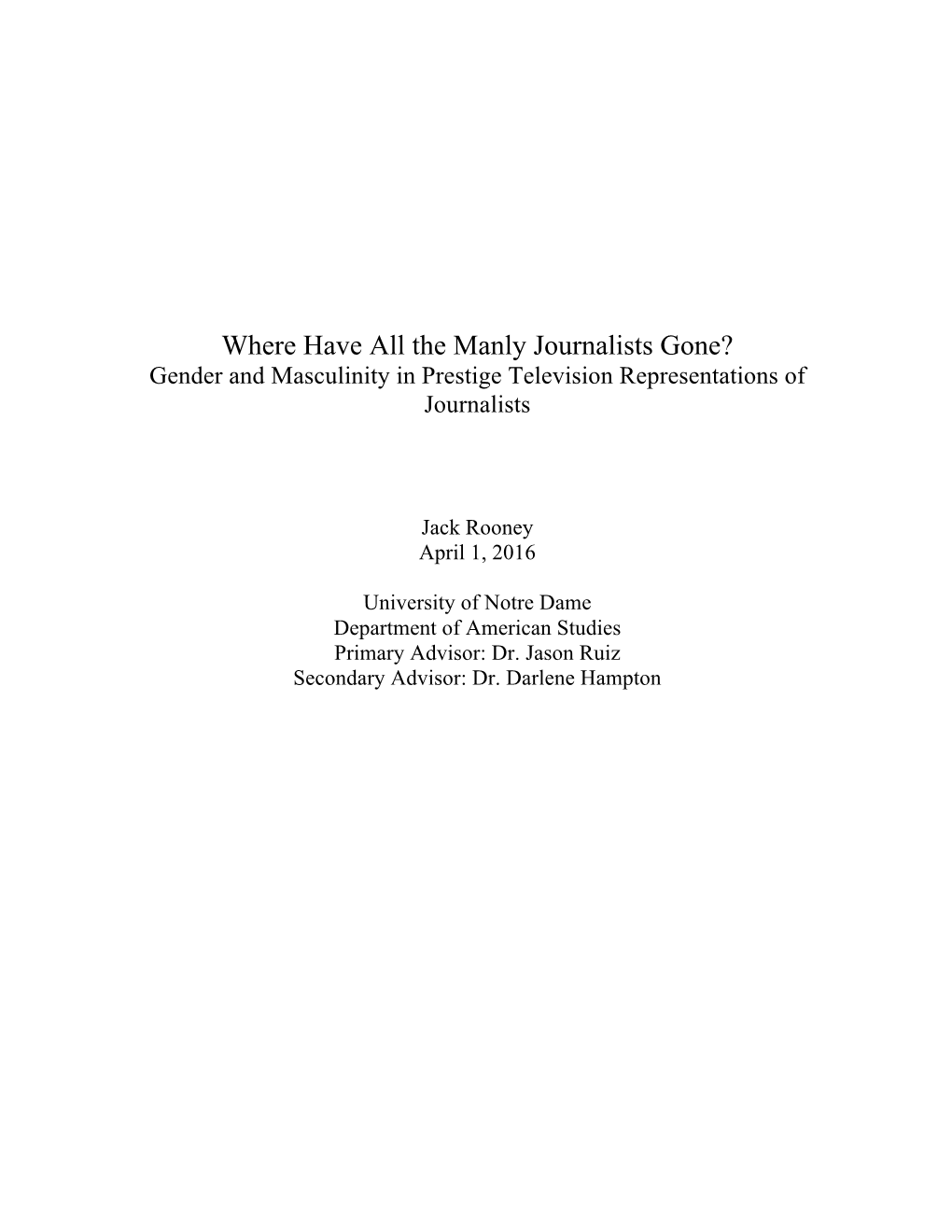 Where Have All the Manly Journalists Gone?
Gender and Masculinity in Prestige Television Representations of Journalists

Jack Rooney
April 1, 2016

University of Notre Dame
Department of American Studies
Primary Advisor: Dr. Jason Ruiz
Secondary Advisor: Dr. Darlene Hampton